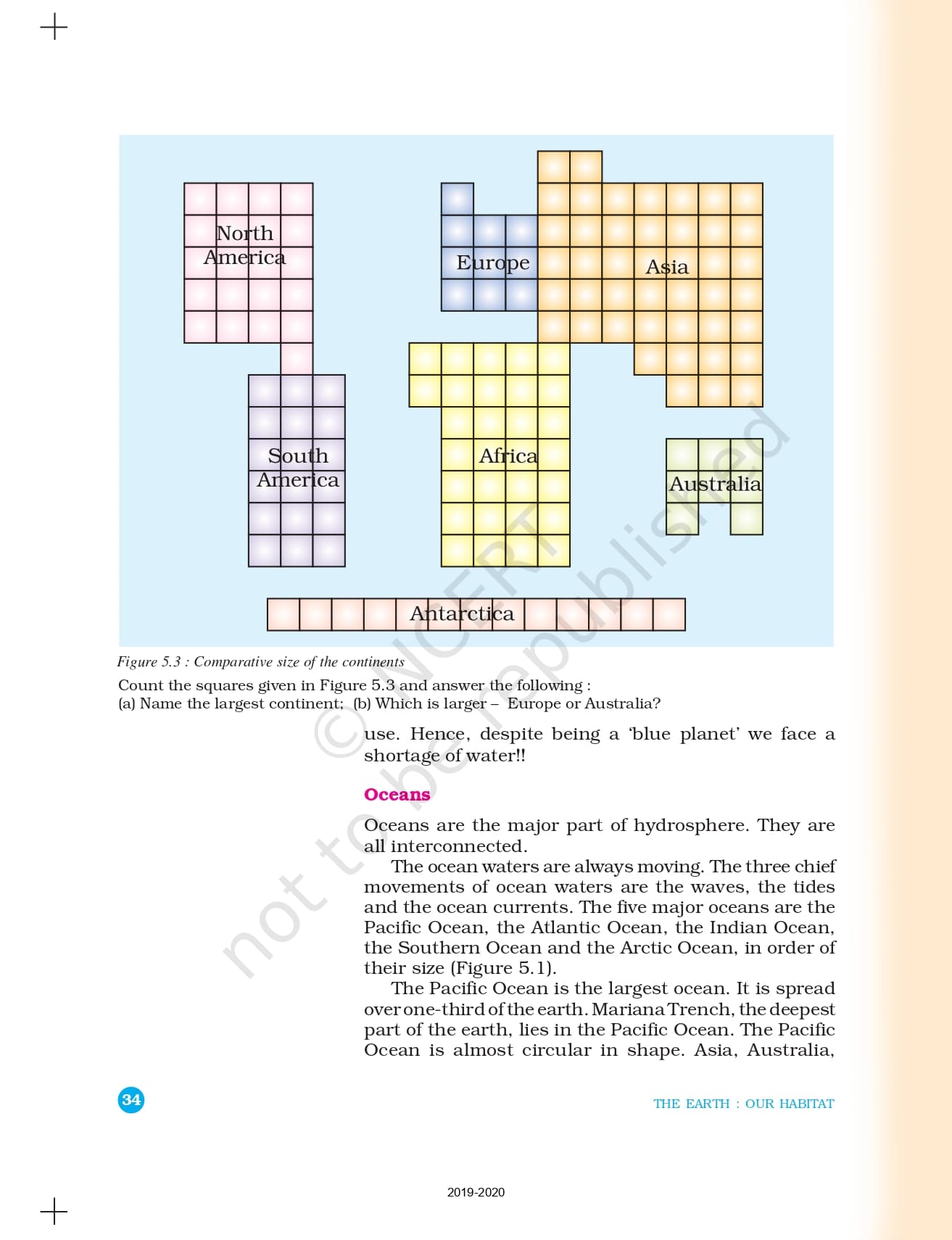 North America

Europe

Asia

South America

Africa

Australia

Antarctica

Figure 5.3 : Comparative size of the continents

Count the squares given in Figure 5.3 and answer the following :
(a) Name the largest continent; (b) Which is larger – Europe or Australia?

© NCERT not to be republished

use. Hence, despite being a 'blue planet' we face a shortage of water!!

Oceans

Oceans are the major part of hydrosphere. They are all interconnected.

The ocean waters are always moving. The three chief movements of ocean waters are the waves, the tides and the ocean currents. The five major oceans are the Pacific Ocean, the Atlantic Ocean, the Indian Ocean, the Southern Ocean and the Arctic Ocean, in order of their size (Figure 5.1).

The Pacific Ocean is the largest ocean. It is spread over one-third of the earth. Mariana Trench, the deepest part of the earth, lies in the Pacific Ocean. The Pacific Ocean is almost circular in shape. Asia, Australia,

34

THE EARTH : OUR HABITAT

2019-2020